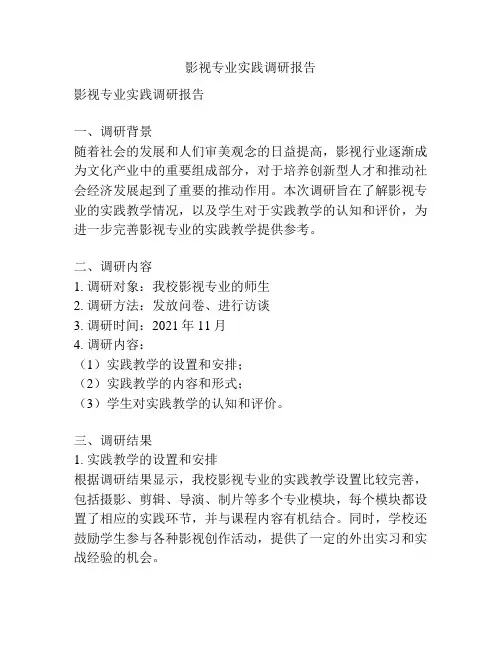 影视专业实践调研报告

影视专业实践调研报告

一、调研背景
随着社会的发展和人们审美观念的日益提高，影视行业逐渐成为文化产业中的重要组成部分，对于培养创新型人才和推动社会经济发展起到了重要的推动作用。本次调研旨在了解影视专业的实践教学情况，以及学生对于实践教学的认知和评价，为进一步完善影视专业的实践教学提供参考。

二、调研内容
1. 调研对象：我校影视专业的师生
2. 调研方法：发放问卷、进行访谈
3. 调研时间：2021 年 11 月
4. 调研内容：
（1）实践教学的设置和安排；
（2）实践教学的内容和形式；
（3）学生对实践教学的认知和评价。

三、调研结果
1. 实践教学的设置和安排
根据调研结果显示，我校影视专业的实践教学设置比较完善，包括摄影、剪辑、导演、制片等多个专业模块，每个模块都设置了相应的实践环节，并与课程内容有机结合。同时，学校还鼓励学生参与各种影视创作活动，提供了一定的外出实习和实战经验的机会。